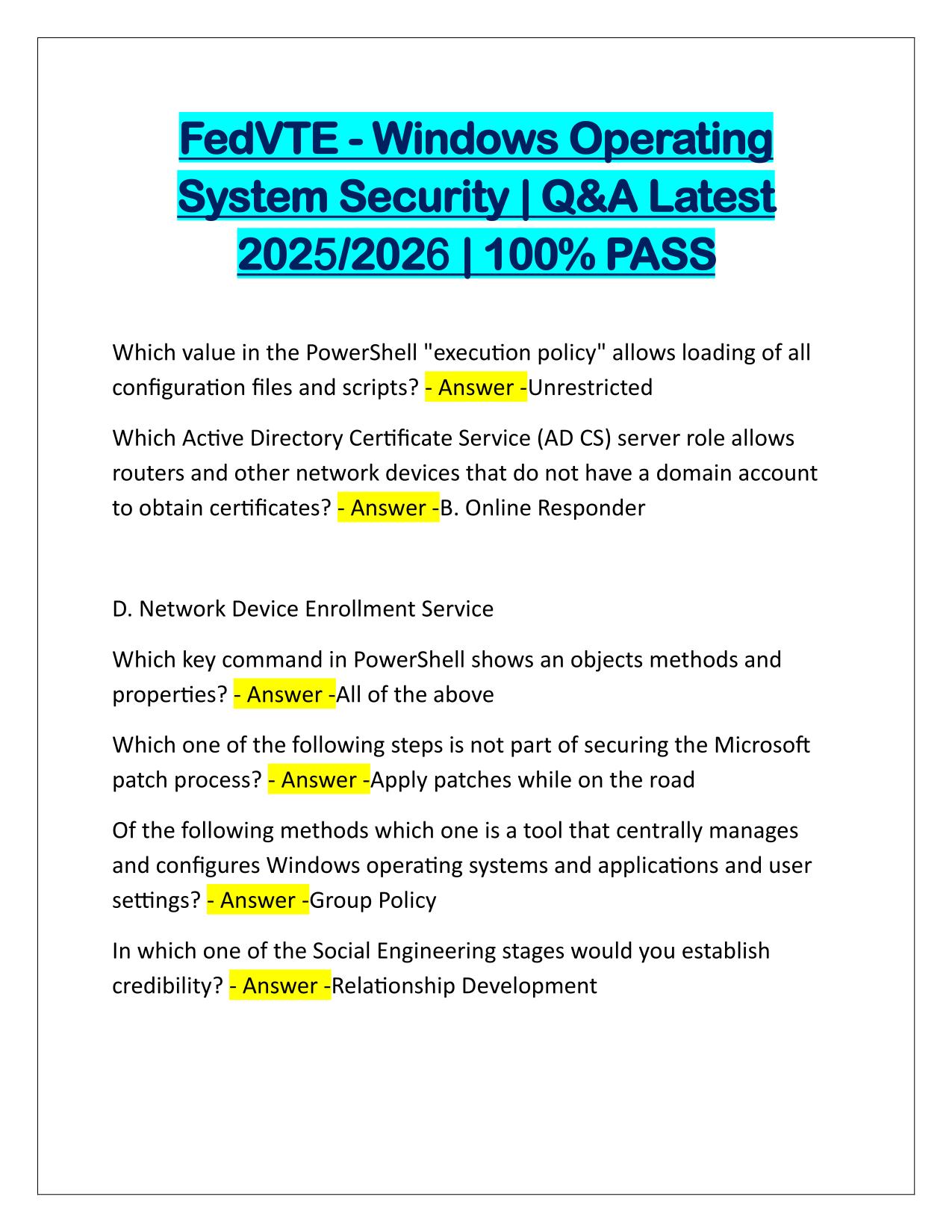 FedVTE - Windows Operating System Security | Q&A Latest 2025/2026 | 100% PASS

Which value in the PowerShell "execution policy" allows loading of all configuration files and scripts? - Answer -Unrestricted

Which Active Directory Certificate Service (AD CS) server role allows routers and other network devices that do not have a domain account to obtain certificates? - Answer -B. Online Responder

D. Network Device Enrollment Service

Which key command in PowerShell shows an objects methods and properties? - Answer -All of the above

Which one of the following steps is not part of securing the Microsoft patch process? - Answer -Apply patches while on the road

Of the following methods which one is a tool that centrally manages and configures Windows operating systems and applications and user settings? - Answer -Group Policy

In which one of the Social Engineering stages would you establish credibility? - Answer -Relationship Development